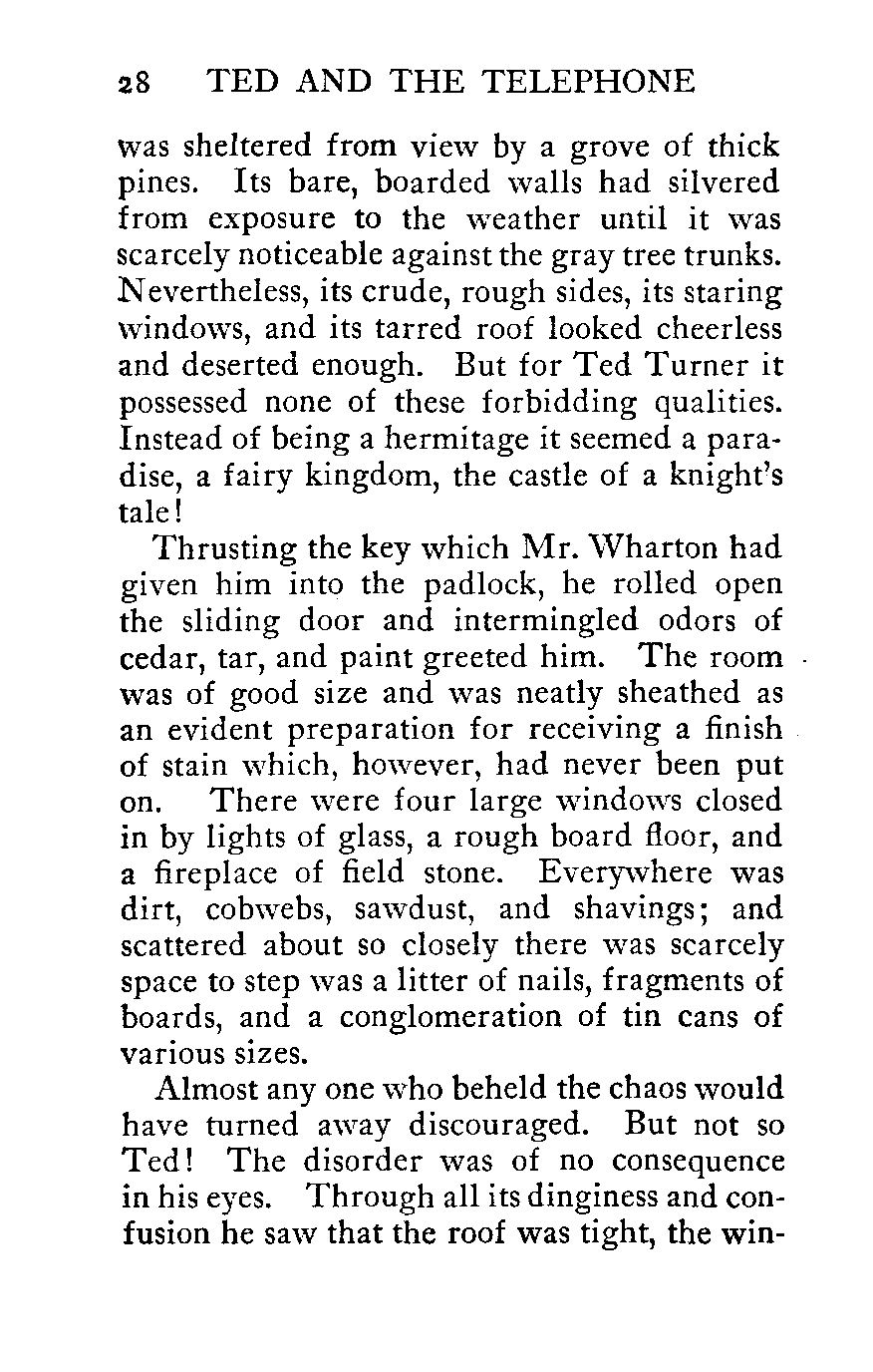 28 TED AND THE TELEPHONE

was sheltered from view by a grove of thick pines. Its bare, boarded walls had silvered from exposure to the weather until it was scarcely noticeable against the gray tree trunks. Nevertheless, its crude, rough sides, its staring windows, and its tarred roof looked cheerless and deserted enough. But for Ted Turner it possessed none of these forbidding qualities. Instead of being a hermitage it seemed a paradise, a fairy kingdom, the castle of a knight's tale!

Thrusting the key which Mr. Wharton had given him into the padlock, he rolled open the sliding door and intermingled odors of cedar, tar, and paint greeted him. The room was of good size and was neatly sheathed as an evident preparation for receiving a finish of stain which, however, had never been put on. There were four large windows closed in by lights of glass, a rough board floor, and a fireplace of field stone. Everywhere was dirt, cobwebs, sawdust, and shavings; and scattered about so closely there was scarcely space to step was a litter of nails, fragments of boards, and a conglomeration of tin cans of various sizes.

Almost any one who beheld the chaos would have turned away discouraged. But not so Ted! The disorder was of no consequence in his eyes. Through all its dinginess and confusion he saw that the roof was tight, the win-